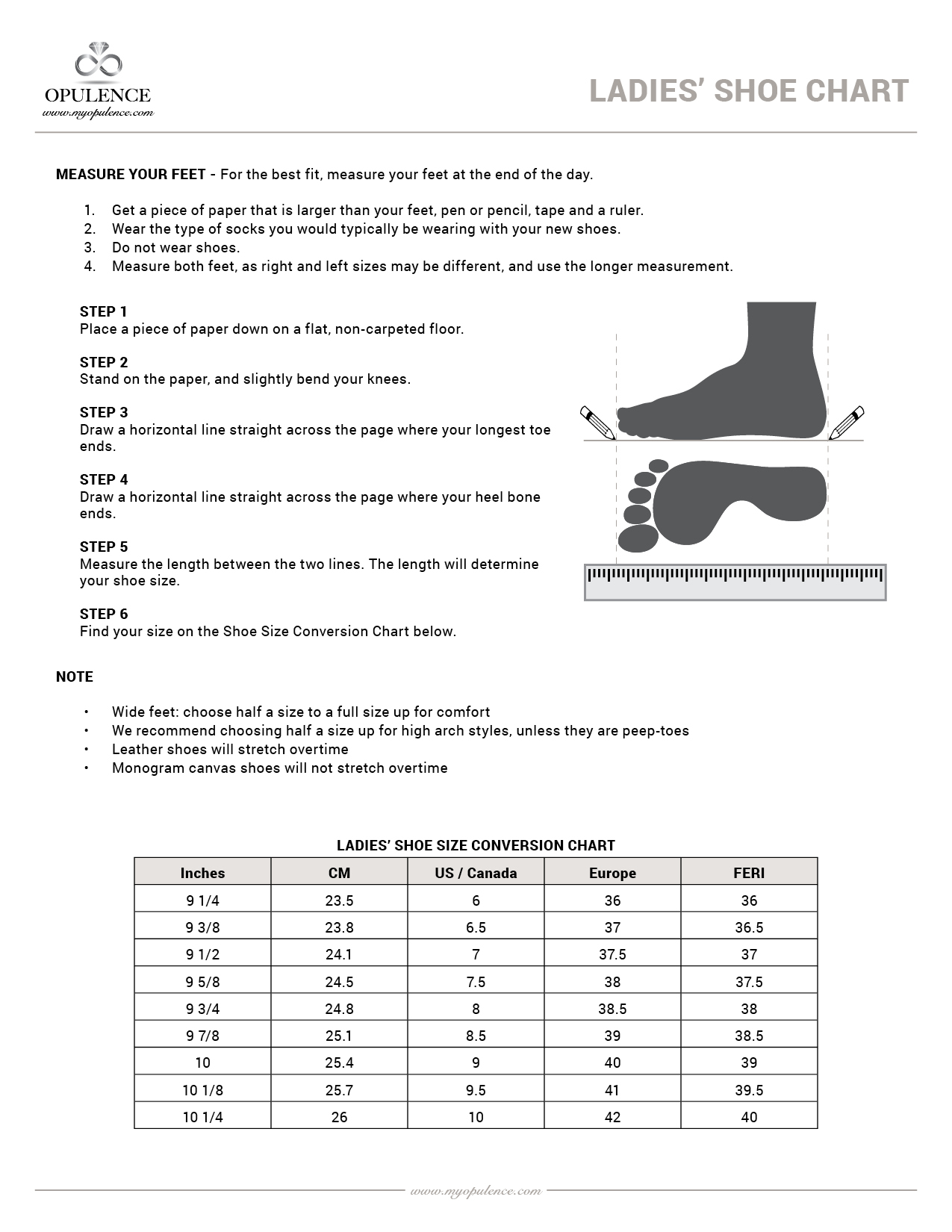 OPULENCE
www.myopulence.com

LADIES' SHOE CHART

MEASURE YOUR FEET - For the best fit, measure your feet at the end of the day.

1. Get a piece of paper that is larger than your feet, pen or pencil, tape and a ruler.
2. Wear the type of socks you would typically be wearing with your new shoes.
3. Do not wear shoes.
4. Measure both feet, as right and left sizes may be different, and use the longer measurement.

STEP 1
Place a piece of paper down on a flat, non-carpeted floor.

STEP 2
Stand on the paper, and slightly bend your knees.

STEP 3
Draw a horizontal line straight across the page where your longest toe ends.

STEP 4
Draw a horizontal line straight across the page where your heel bone ends.

STEP 5
Measure the length between the two lines. The length will determine your shoe size.

STEP 6
Find your size on the Shoe Size Conversion Chart below.

NOTE

• Wide feet: choose half a size to a full size up for comfort
• We recommend choosing half a size up for high arch styles, unless they are peep-toes
• Leather shoes will stretch overtime
• Monogram canvas shoes will not stretch overtime

LADIES' SHOE SIZE CONVERSION CHART

| Inches | CM | US / Canada | Europe | FERI |
|---|---|---|---|---|
| 9 1/4 | 23.5 | 6 | 36 | 36 |
| 9 3/8 | 23.8 | 6.5 | 37 | 36.5 |
| 9 1/2 | 24.1 | 7 | 37.5 | 37 |
| 9 5/8 | 24.5 | 7.5 | 38 | 37.5 |
| 9 3/4 | 24.8 | 8 | 38.5 | 38 |
| 9 7/8 | 25.1 | 8.5 | 39 | 38.5 |
| 10 | 25.4 | 9 | 40 | 39 |
| 10 1/8 | 25.7 | 9.5 | 41 | 39.5 |
| 10 1/4 | 26 | 10 | 42 | 40 |

www.myopulence.com